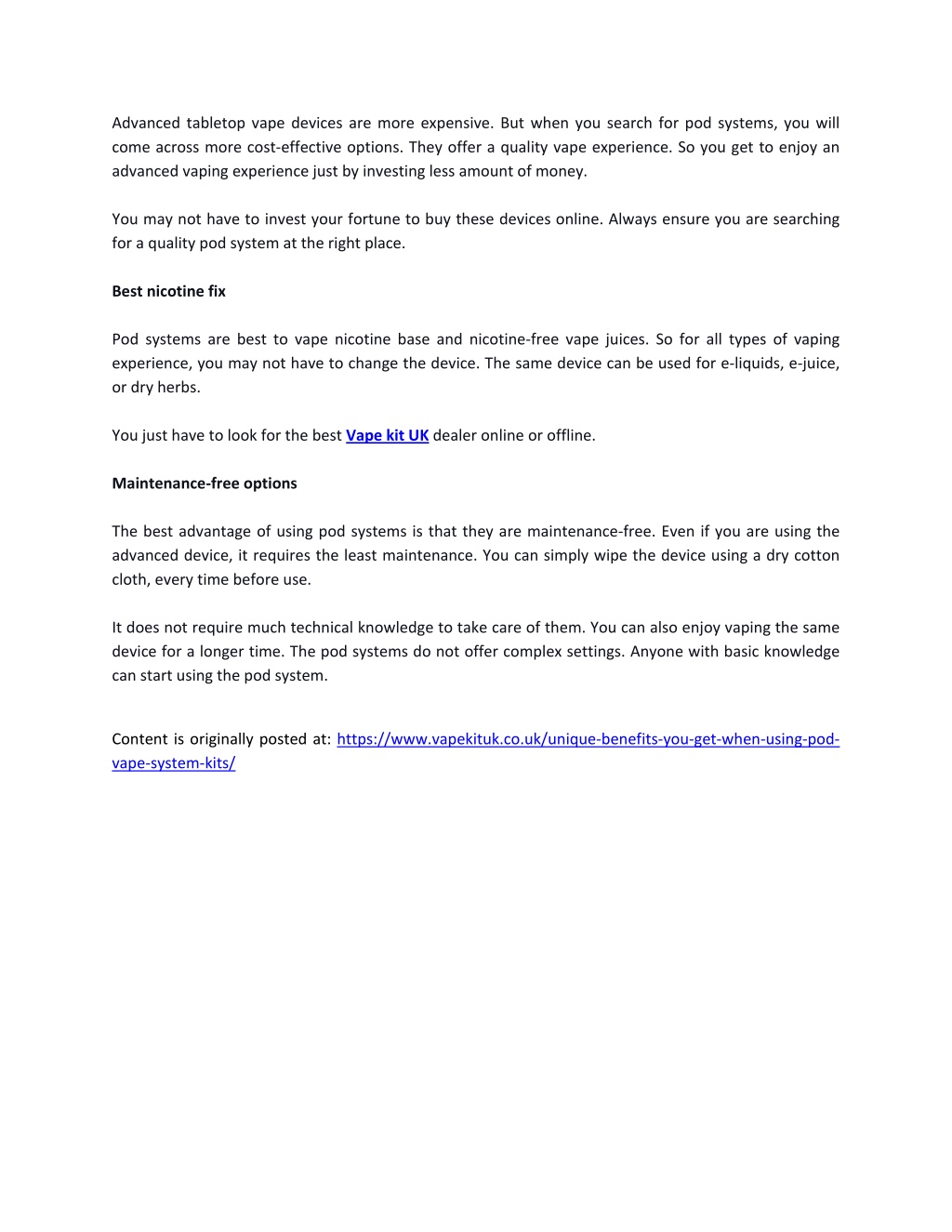 Advanced tabletop vape devices are more expensive. But when you search for pod systems, you will come across more cost-effective options. They offer a quality vape experience. So you get to enjoy an advanced vaping experience just by investing less amount of money.

You may not have to invest your fortune to buy these devices online. Always ensure you are searching for a quality pod system at the right place.

Best nicotine fix

Pod systems are best to vape nicotine base and nicotine-free vape juices. So for all types of vaping experience, you may not have to change the device. The same device can be used for e-liquids, e-juice, or dry herbs.

You just have to look for the best Vape kit UK dealer online or offline.

Maintenance-free options

The best advantage of using pod systems is that they are maintenance-free. Even if you are using the advanced device, it requires the least maintenance. You can simply wipe the device using a dry cotton cloth, every time before use.

It does not require much technical knowledge to take care of them. You can also enjoy vaping the same device for a longer time. The pod systems do not offer complex settings. Anyone with basic knowledge can start using the pod system.

Content is originally posted at: https://www.vapekituk.co.uk/unique-benefits-you-get-when-using-pod-vape-system-kits/